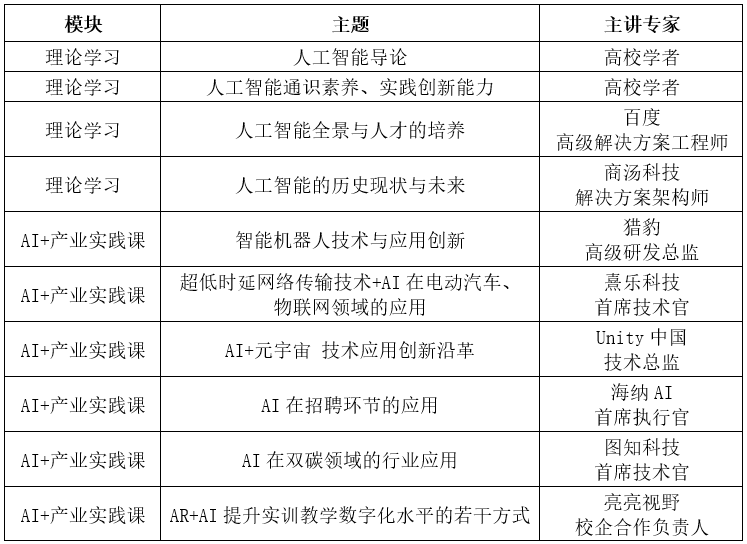 | 模块 | 主题 | 主讲专家 |
|---|---|---|
| 理论学习 | 人工智能导论 | 高校学者 |
| 理论学习 | 人工智能通识素养、实践创新能力 | 高校学者 |
| 理论学习 | 人工智能全景与人才的培养 | 百度 高级解决方案工程师 |
| 理论学习 | 人工智能的历史现状与未来 | 商汤科技 解决方案架构师 |
| AI+产业实践课 | 智能机器人技术与应用创新 | 猎豹 高级研发总监 |
| AI+产业实践课 | 超低时延网络传输技术+AI在电动汽车、物联网领域的应用 | 熹乐科技 首席技术官 |
| AI+产业实践课 | AI+元宇宙 技术应用创新沿革 | Unity中国 技术总监 |
| AI+产业实践课 | AI在招聘环节的应用 | 海纳AI 首席执行官 |
| AI+产业实践课 | AI在双碳领域的行业应用 | 图知科技 首席技术官 |
| AI+产业实践课 | AR+AI提升实训教学数字化水平的若干方式 | 亮亮视野 校企合作负责人 |